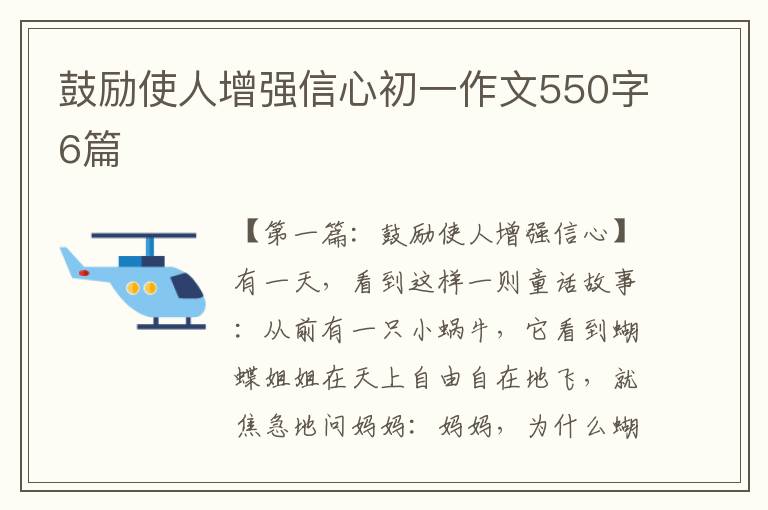 鼓励使人增强信心初一作文550字6篇

【第一篇：鼓励使人增强信心】有一天，看到这样一则童话故事：从前有一只小蜗牛，它看到蝴蝶姐姐在天上自由自在地飞，就焦急地问妈妈：妈妈，为什么蝴